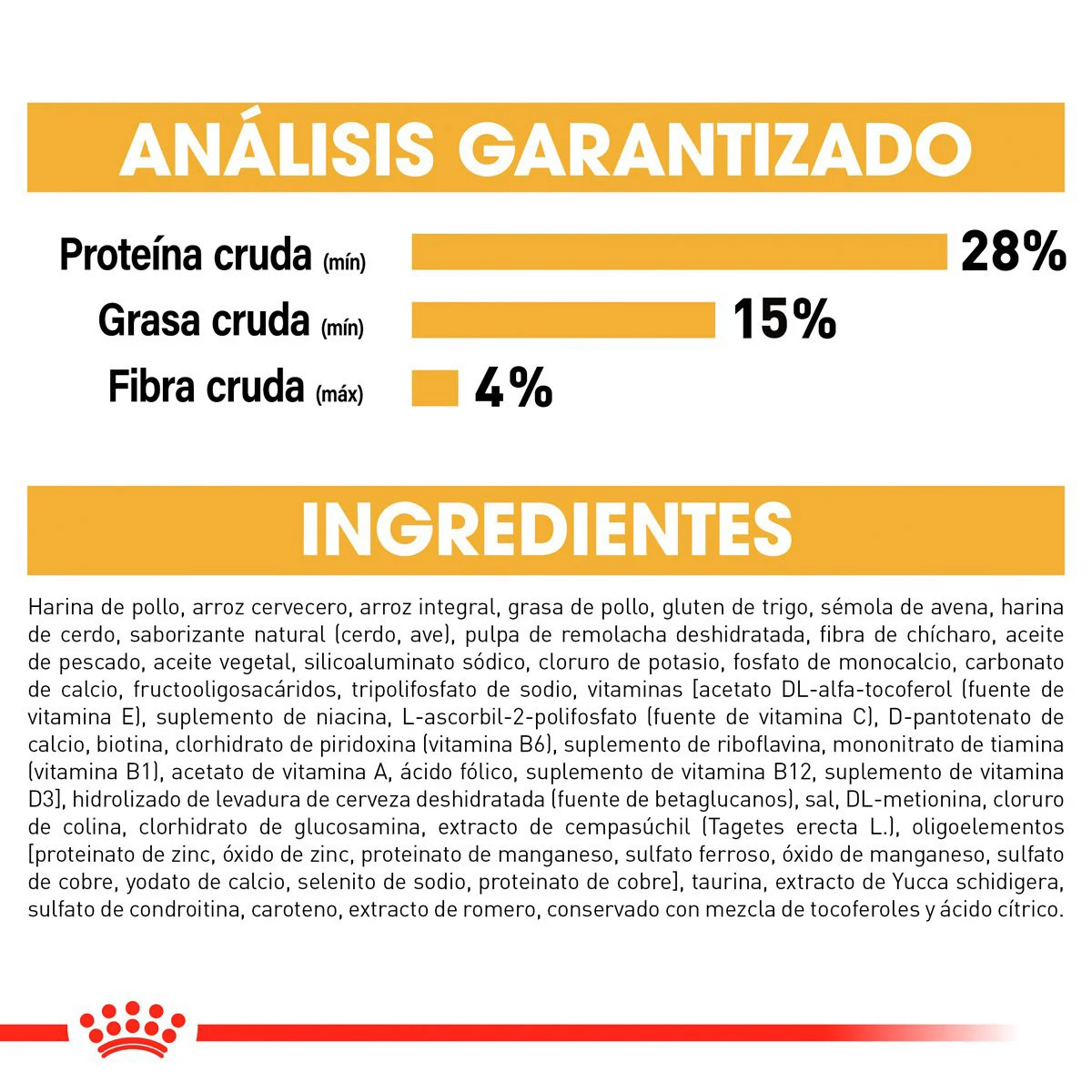 ANÁLISIS GARANTIZADO

Proteína cruda (mín) 28%
Grasa cruda (mín) 15%
Fibra cruda (máx) 4%

INGREDIENTES

Harina de pollo, arroz cervecero, arroz integral, grasa de pollo, gluten de trigo, sémola de avena, harina de cerdo, saborizante natural (cerdo, ave), pulpa de remolacha deshidratada, fibra de chícharo, aceite de pescado, aceite vegetal, silicoaluminato sódico, cloruro de potasio, fosfato de monocalcio, carbonato de calcio, fructooligosacáridos, tripolifosfato de sodio, vitaminas [acetato DL-alfa-tocoferol (fuente de vitamina E), suplemento de niacina, L-ascorbil-2-polifosfato (fuente de vitamina C), D-pantotenato de calcio, biotina, clorhidrato de piridoxina (vitamina B6), suplemento de riboflavina, mononitrato de tiamina (vitamina B1), acetato de vitamina A, ácido fólico, suplemento de vitamina B12, suplemento de vitamina D3], hidrolizado de levadura de cerveza deshidratada (fuente de betaglucanos), sal, DL-metionina, cloruro de colina, clorhidrato de glucosamina, extracto de cempasúchil (Tagetes erecta L.), oligoelementos [proteinato de zinc, óxido de zinc, proteinato de manganeso, sulfato ferroso, óxido de manganeso, sulfato de cobre, yodato de calcio, selenito de sodio, proteinato de cobre], taurina, extracto de Yucca schidigera, sulfato de condroitina, caroteno, extracto de romero, conservado con mezcla de tocoferoles y ácido cítrico.